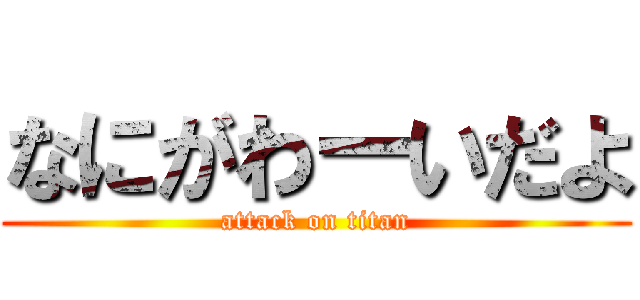 なにがわーいだよ

attack on titan